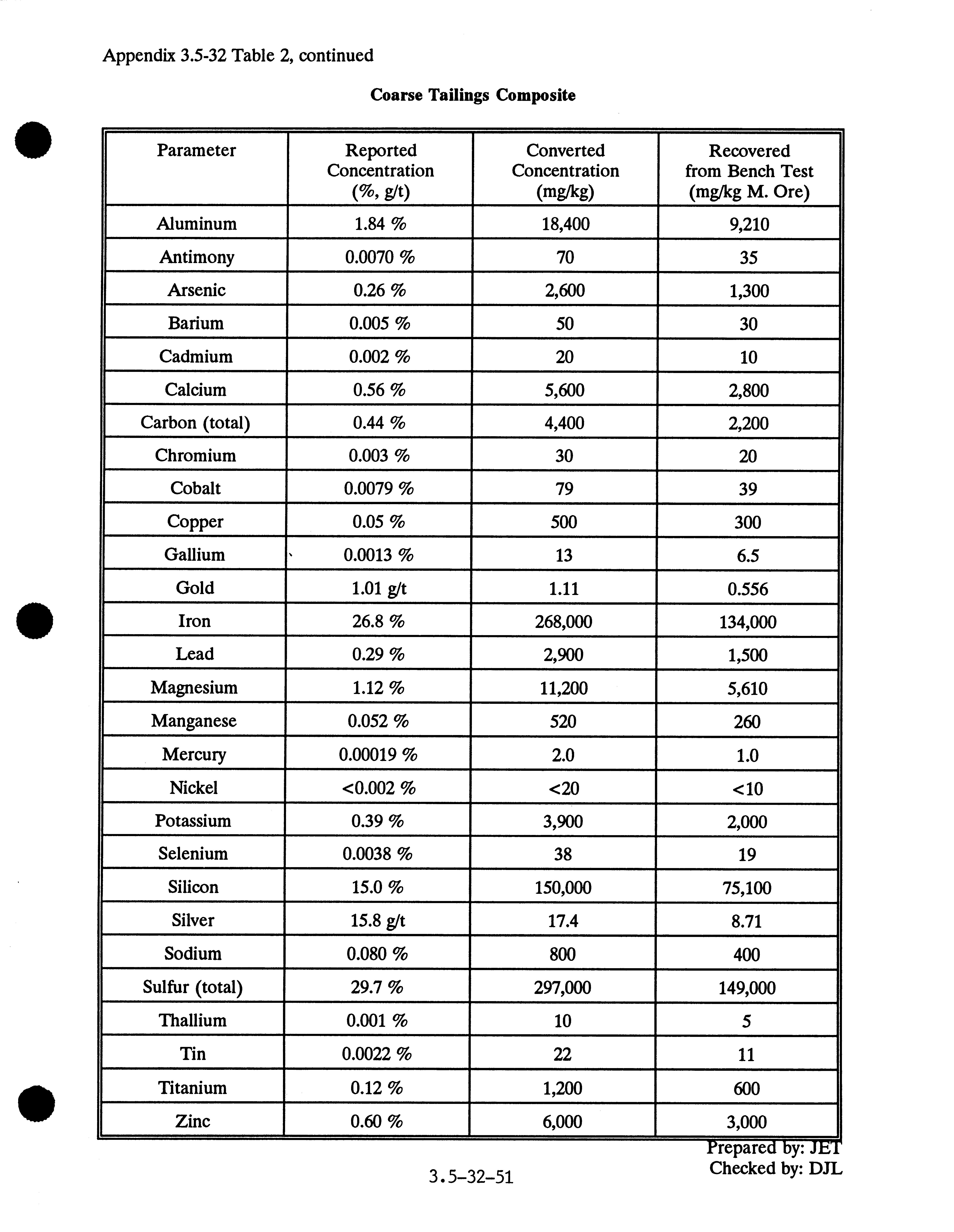 Appendix 3.5-32 Table 2, continued

Coarse Tailings Composite

| Parameter | Reported Concentration (%, g/t) | Converted Concentration (mg/kg) | Recovered from Bench Test (mg/kg M. Ore) |
|---|---|---|---|
| Aluminum | 1.84 % | 18,400 | 9,210 |
| Antimony | 0.0070 % | 70 | 35 |
| Arsenic | 0.26 % | 2,600 | 1,300 |
| Barium | 0.005 % | 50 | 30 |
| Cadmium | 0.002 % | 20 | 10 |
| Calcium | 0.56 % | 5,600 | 2,800 |
| Carbon (total) | 0.44 % | 4,400 | 2,200 |
| Chromium | 0.003 % | 30 | 20 |
| Cobalt | 0.0079 % | 79 | 39 |
| Copper | 0.05 % | 500 | 300 |
| Gallium | 0.0013 % | 13 | 6.5 |
| Gold | 1.01 g/t | 1.11 | 0.556 |
| Iron | 26.8 % | 268,000 | 134,000 |
| Lead | 0.29 % | 2,900 | 1,500 |
| Magnesium | 1.12 % | 11,200 | 5,610 |
| Manganese | 0.052 % | 520 | 260 |
| Mercury | 0.00019 % | 2.0 | 1.0 |
| Nickel | <0.002 % | <20 | <10 |
| Potassium | 0.39 % | 3,900 | 2,000 |
| Selenium | 0.0038 % | 38 | 19 |
| Silicon | 15.0 % | 150,000 | 75,100 |
| Silver | 15.8 g/t | 17.4 | 8.71 |
| Sodium | 0.080 % | 800 | 400 |
| Sulfur (total) | 29.7 % | 297,000 | 149,000 |
| Thallium | 0.001 % | 10 | 5 |
| Tin | 0.0022 % | 22 | 11 |
| Titanium | 0.12 % | 1,200 | 600 |
| Zinc | 0.60 % | 6,000 | 3,000 |

Prepared by: JET
Checked by: DJL

3.5-32-51